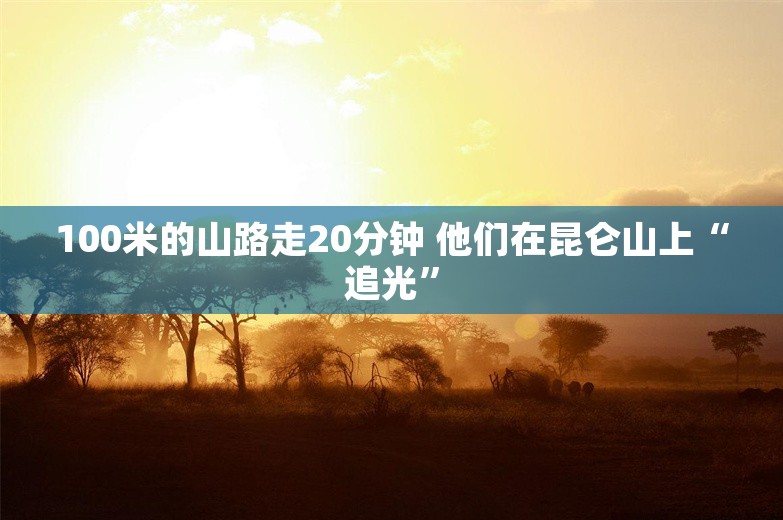 100米的山路走20分钟 他们在昆仑山上“追光”